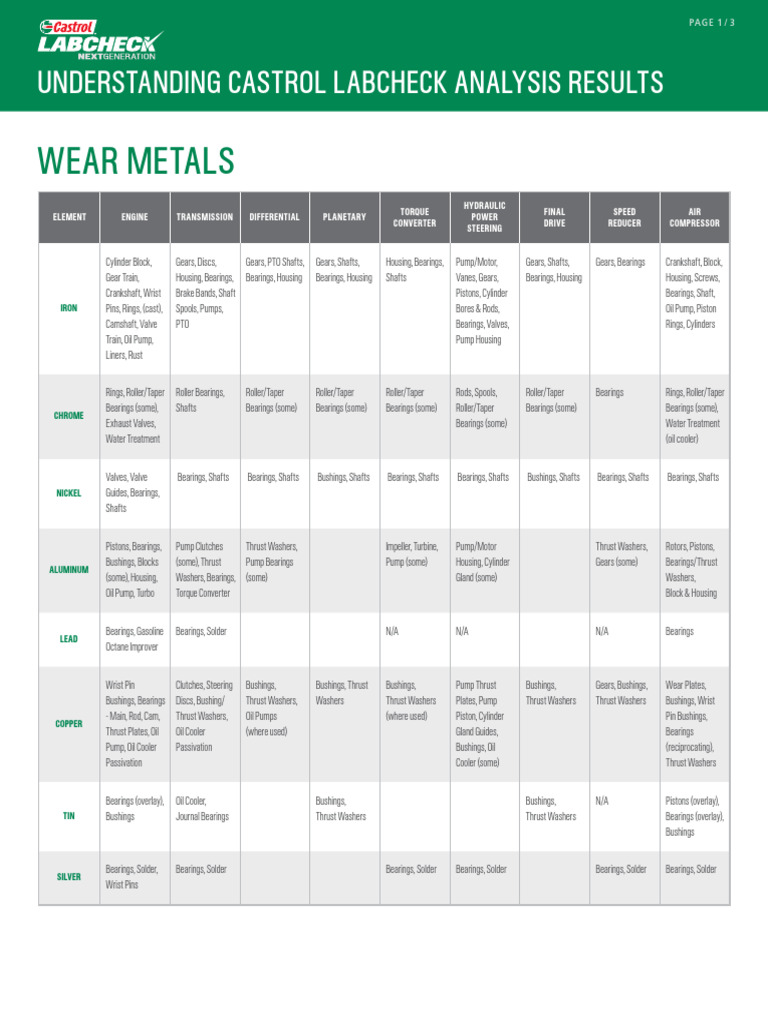 Castrol LABCHECK NEXTGENERATION

PAGE 1 / 3

UNDERSTANDING CASTROL LABCHECK ANALYSIS RESULTS

WEAR METALS

| ELEMENT | ENGINE | TRANSMISSION | DIFFERENTIAL | PLANETARY | TORQUE CONVERTER | HYDRAULIC POWER STEERING | FINAL DRIVE | SPEED REDUCER | AIR COMPRESSOR |
|---|---|---|---|---|---|---|---|---|---|
| IRON | Cylinder Block, Gear Train, Crankshaft, Wrist Pins, Rings, (cast), Camshaft, Valve Train, Oil Pump, Liners, Rust | Gears, Discs, Housing, Bearings, Brake Bands, Shaft Spools, Pumps, PTO | Gears, PTO Shafts, Bearings, Housing | Gears, Shafts, Bearings, Housing | Housing, Bearings, Shafts | Pump/Motor, Vanes, Gears, Pistons, Cylinder Bores & Rods, Bearings, Valves, Pump Housing | Gears, Shafts, Bearings, Housing | Gears, Bearings | Crankshaft, Block, Housing, Screws, Bearings, Shaft, Oil Pump, Piston Rings, Cylinders |
| CHROME | Rings, Roller/Taper Bearings (some), Exhaust Valves, Water Treatment | Roller Bearings, Shafts | Roller/Taper Bearings (some) | Roller/Taper Bearings (some) | Roller/Taper Bearings (some) | Rods, Spools, Roller/Taper Bearings (some) | Roller/Taper Bearings (some) | Bearings | Rings, Roller/Taper Bearings (some), Water Treatment (oil cooler) |
| NICKEL | Valves, Valve Guides, Bearings, Shafts | Bearings, Shafts | Bearings, Shafts | Bushings, Shafts | Bearings, Shafts | Bearings, Shafts | Bushings, Shafts | Bearings, Shafts | Bearings, Shafts |
| ALUMINUM | Pistons, Bearings, Bushings, Blocks (some), Housing, Oil Pump, Turbo | Pump Clutches (some), Thrust Washers, Bearings, Torque Converter | Thrust Washers, Pump Bearings (some) | | Impeller, Turbine, Pump (some) | Pump/Motor Housing, Cylinder Gland (some) | | Thrust Washers, Gears (some) | Rotors, Pistons, Bearings/Thrust Washers, Block & Housing |
| LEAD | Bearings, Gasoline Octane Improver | Bearings, Solder | | | N/A | N/A | | N/A | Bearings |
| COPPER | Wrist Pin Bushings, Bearings - Main, Rod, Cam, Thrust Plates, Oil Pump, Oil Cooler Passivation | Clutches, Steering Discs, Bushing/ Thrust Washers, Oil Cooler Passivation | Bushings, Thrust Washers, Oil Pumps (where used) | Bushings, Thrust Washers | Bushings, Thrust Washers (where used) | Pump Thrust Plates, Pump Piston, Cylinder Gland Guides, Bushings, Oil Cooler (some) | Bushings, Thrust Washers | Gears, Bushings, Thrust Washers | Wear Plates, Bushings, Wrist Pin Bushings, Bearings (reciprocating), Thrust Washers |
| TIN | Bearings (overlay), Bushings | Oil Cooler, Journal Bearings | | Bushings, Thrust Washers | | | Bushings, Thrust Washers | N/A | Pistons (overlay), Bearings (overlay), Bushings |
| SILVER | Bearings, Solder, Wrist Pins | Bearings, Solder | | | Bearings, Solder | Bearings, Solder | | Bearings, Solder | Bearings, Solder |